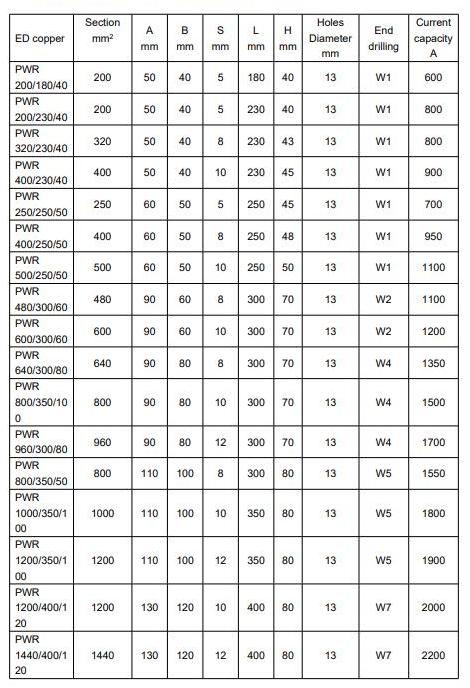 | ED copper | Section mm² | A mm | B mm | S mm | L mm | H mm | Holes Diameter mm | End drilling | Current capacity A |
|---|---|---|---|---|---|---|---|---|---|
| PWR 200/180/40 | 200 | 50 | 40 | 5 | 180 | 40 | 13 | W1 | 600 |
| PWR 200/230/40 | 200 | 50 | 40 | 5 | 230 | 40 | 13 | W1 | 800 |
| PWR 320/230/40 | 320 | 50 | 40 | 8 | 230 | 43 | 13 | W1 | 800 |
| PWR 400/230/40 | 400 | 50 | 40 | 10 | 230 | 45 | 13 | W1 | 900 |
| PWR 250/250/50 | 250 | 60 | 50 | 5 | 250 | 45 | 13 | W1 | 700 |
| PWR 400/250/50 | 400 | 60 | 50 | 8 | 250 | 48 | 13 | W1 | 950 |
| PWR 500/250/50 | 500 | 60 | 50 | 10 | 250 | 50 | 13 | W1 | 1100 |
| PWR 480/300/60 | 480 | 90 | 60 | 8 | 300 | 70 | 13 | W2 | 1100 |
| PWR 600/300/60 | 600 | 90 | 60 | 10 | 300 | 70 | 13 | W2 | 1200 |
| PWR 640/300/80 | 640 | 90 | 80 | 8 | 300 | 70 | 13 | W4 | 1350 |
| PWR 800/350/100 | 800 | 90 | 80 | 10 | 300 | 70 | 13 | W4 | 1500 |
| PWR 960/300/80 | 960 | 90 | 80 | 12 | 300 | 70 | 13 | W4 | 1700 |
| PWR 800/350/50 | 800 | 110 | 100 | 8 | 300 | 80 | 13 | W5 | 1550 |
| PWR 1000/350/100 | 1000 | 110 | 100 | 10 | 350 | 80 | 13 | W5 | 1800 |
| PWR 1200/350/100 | 1200 | 110 | 100 | 12 | 350 | 80 | 13 | W5 | 1900 |
| PWR 1200/400/120 | 1200 | 130 | 120 | 10 | 400 | 80 | 13 | W7 | 2000 |
| PWR 1440/400/120 | 1440 | 130 | 120 | 12 | 400 | 80 | 13 | W7 | 2200 |